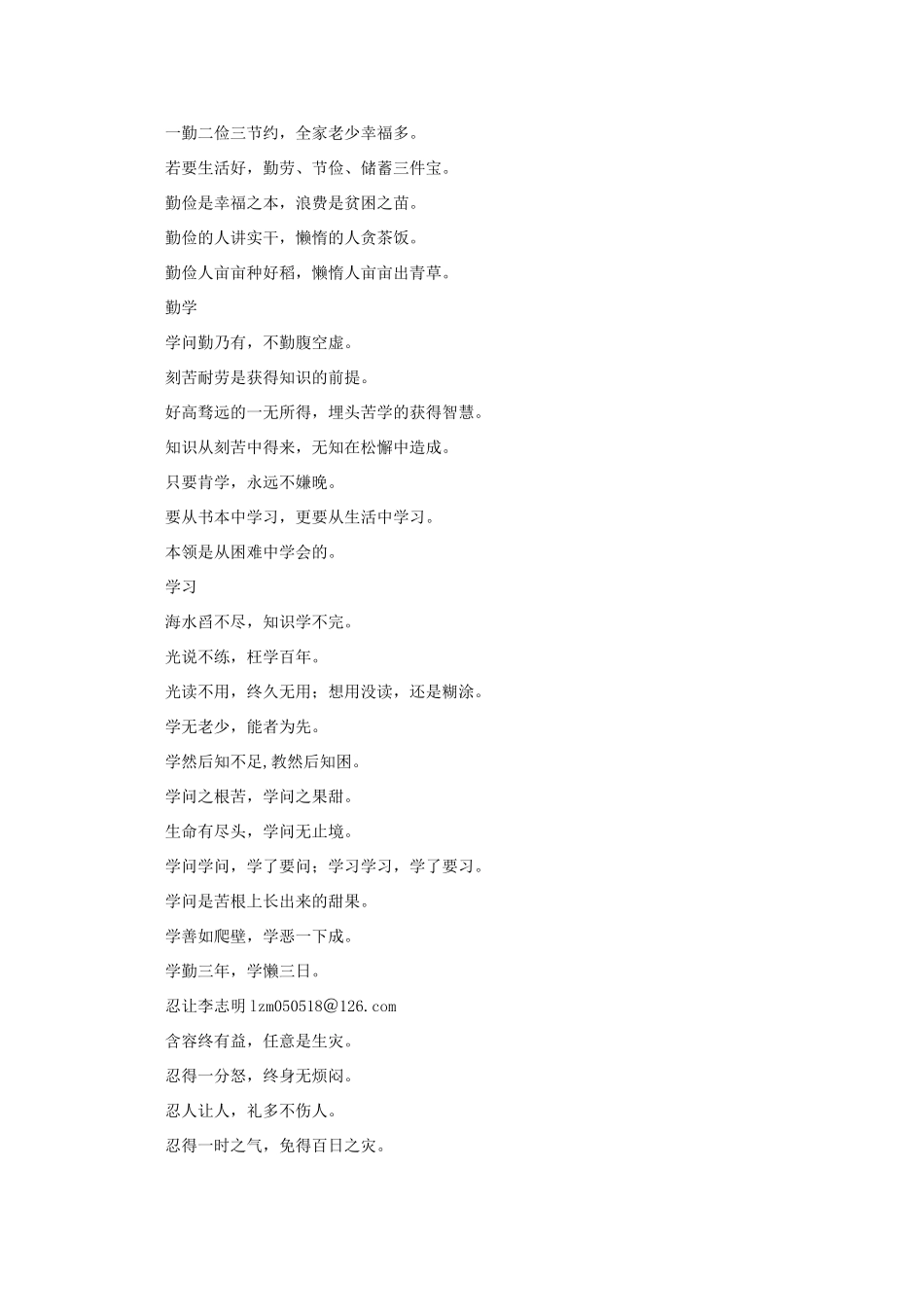 一勤二俭三节约，全家老少幸福多。

若要生活好，勤劳、节俭、储蓄三件宝。

勤俭是幸福之本，浪费是贫困之苗。

勤俭的人讲实干，懒惰的人贪茶饭。

勤俭人亩亩种好稻，懒惰人亩亩出青草。

勤学

学问勤乃有，不勤腹空虚。

刻苦耐劳是获得知识的前提。

好高骛远的一无所得，埋头苦学的获得智慧。

知识从刻苦中得来，无知在松懈中造成。

只要肯学，永远不嫌晚。

要从书本中学习，更要从生活中学习。

本领是从困难中学会的。

学习

海水舀不尽，知识学不完。

光说不练，枉学百年。

光读不用，终久无用；想用没读，还是糊涂。

学无老少，能者为先。

学然后知不足,教然后知困。

学问之根苦，学问之果甜。

生命有尽头，学问无止境。

学问学问，学了要问；学习学习，学了要习。

学问是苦根上长出来的甜果。

学善如爬壁，学恶一下成。

学勤三年，学懒三日。

忍让李志明 lzm050518@126.com

含容终有益，任意是生灾。

忍得一分怒，终身无烦闷。

忍人让人，礼多不伤人。

忍得一时之气，免得百日之灾。